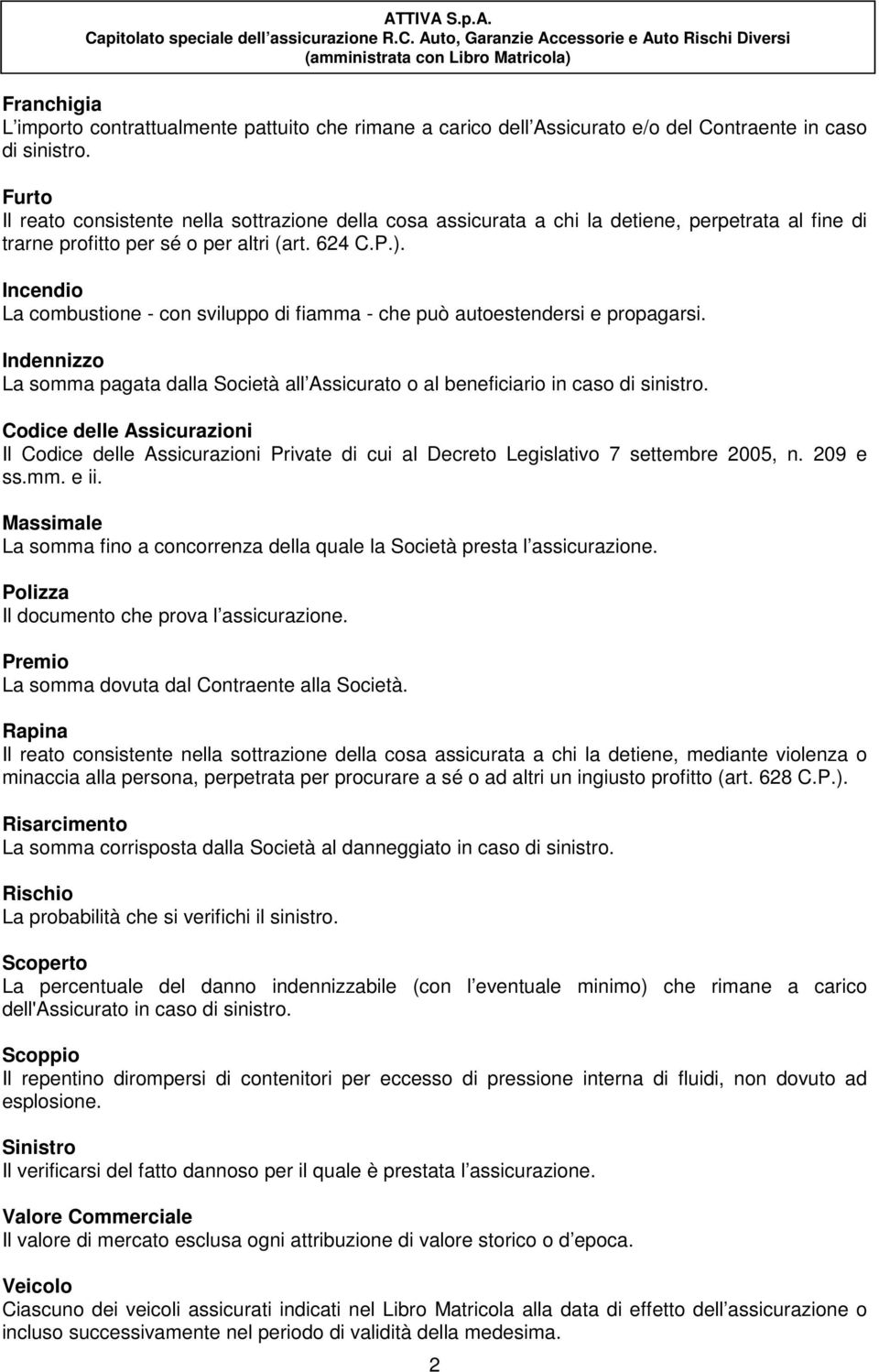 ATTIVA S.p.A.
Capitolato speciale dell assicurazione R.C. Auto, Garanzie Accessorie e Auto Rischi Diversi (amministrata con Libro Matricola)

Franchigia
L importo contrattualmente pattuito che rimane a carico dell Assicurato e/o del Contraente in caso di sinistro.

Furto
Il reato consistente nella sottrazione della cosa assicurata a chi la detiene, perpetrata al fine di trarne profitto per sé o per altri (art. 624 C.P.).

Incendio
La combustione - con sviluppo di fiamma - che può autoestendersi e propagarsi.

Indennizzo
La somma pagata dalla Società all Assicurato o al beneficiario in caso di sinistro.

Codice delle Assicurazioni
Il Codice delle Assicurazioni Private di cui al Decreto Legislativo 7 settembre 2005, n. 209 e ss.mm. e ii.

Massimale
La somma fino a concorrenza della quale la Società presta l assicurazione.

Polizza
Il documento che prova l assicurazione.

Premio
La somma dovuta dal Contraente alla Società.

Rapina
Il reato consistente nella sottrazione della cosa assicurata a chi la detiene, mediante violenza o minaccia alla persona, perpetrata per procurare a sé o ad altri un ingiusto profitto (art. 628 C.P.).

Risarcimento
La somma corrisposta dalla Società al danneggiato in caso di sinistro.

Rischio
La probabilità che si verifichi il sinistro.

Scoperto
La percentuale del danno indennizzabile (con l eventuale minimo) che rimane a carico dell'Assicurato in caso di sinistro.

Scoppio
Il repentino dirompersi di contenitori per eccesso di pressione interna di fluidi, non dovuto ad esplosione.

Sinistro
Il verificarsi del fatto dannoso per il quale è prestata l assicurazione.

Valore Commerciale
Il valore di mercato esclusa ogni attribuzione di valore storico o d epoca.

Veicolo
Ciascuno dei veicoli assicurati indicati nel Libro Matricola alla data di effetto dell assicurazione o incluso successivamente nel periodo di validità della medesima.

2